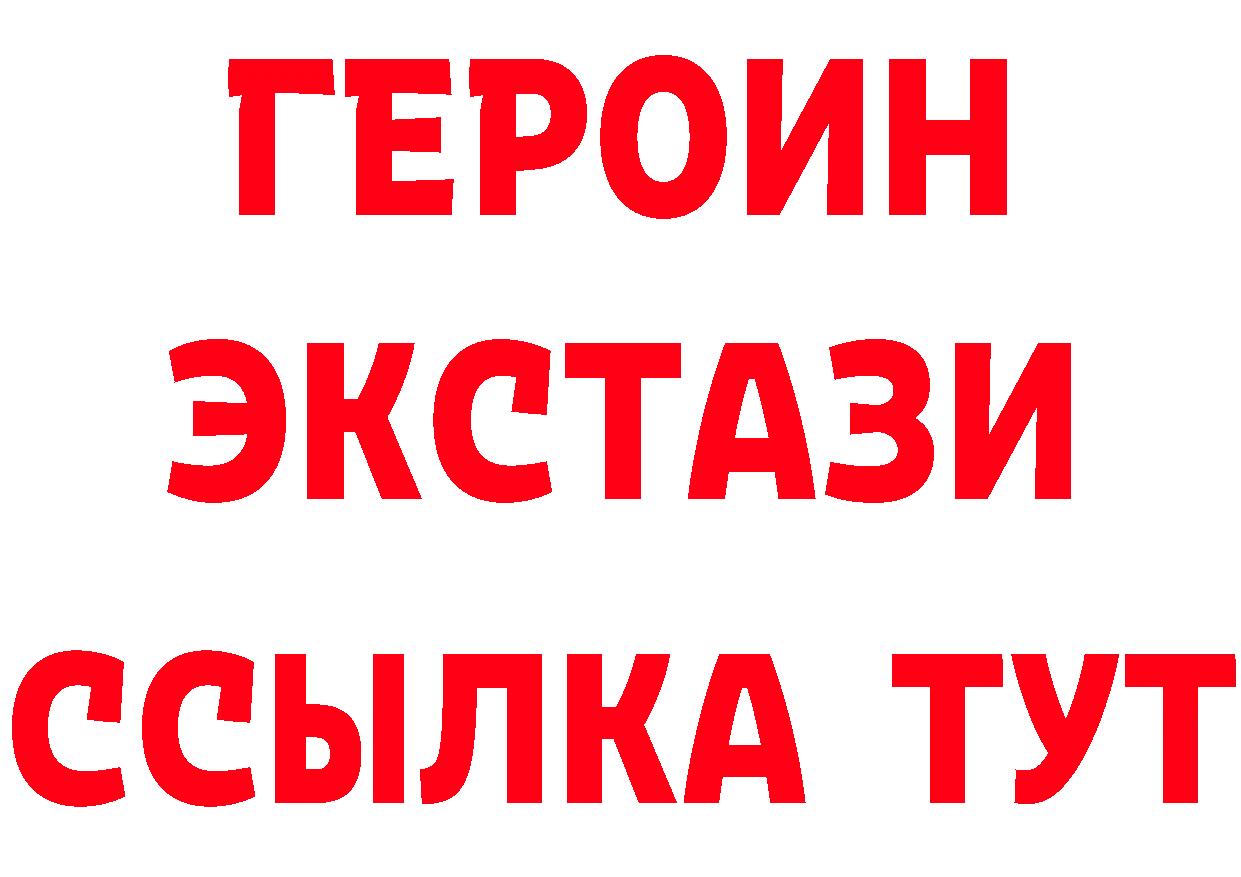 ГЕРОИН
ЭКСТАЗИ
ССЫЛКА ТУТ